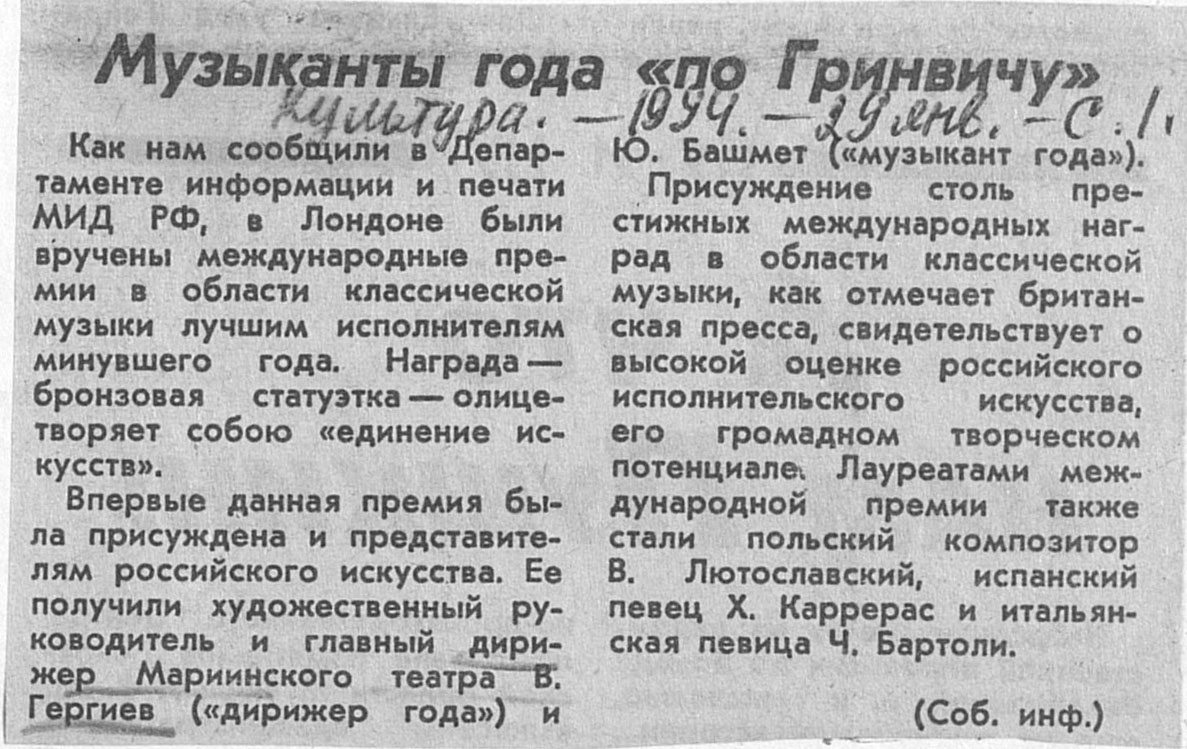 Музыканты года «по Гринвичу»

Культура. — 1994. — 29 янв. — С. 1.

Как нам сообщили в Департаменте информации и печати МИД РФ, в Лондоне были вручены международные премии в области классической музыки лучшим исполнителям минувшего года. Награда — бронзовая статуэтка — олицетворяет собою «единение искусств».

Впервые данная премия была присуждена и представителям российского искусства. Ее получили художественный руководитель и главный дирижер Мариинского театра В. Гергиев («дирижер года») и Ю. Башмет («музыкант года»).

Присуждение столь престижных международных наград в области классической музыки, как отмечает британская пресса, свидетельствует о высокой оценке российского исполнительского искусства, его громадном творческом потенциале. Лауреатами международной премии также стали польский композитор В. Лютославский, испанский певец Х. Каррерас и итальянская певица Ч. Бартоли.

(Соб. инф.)